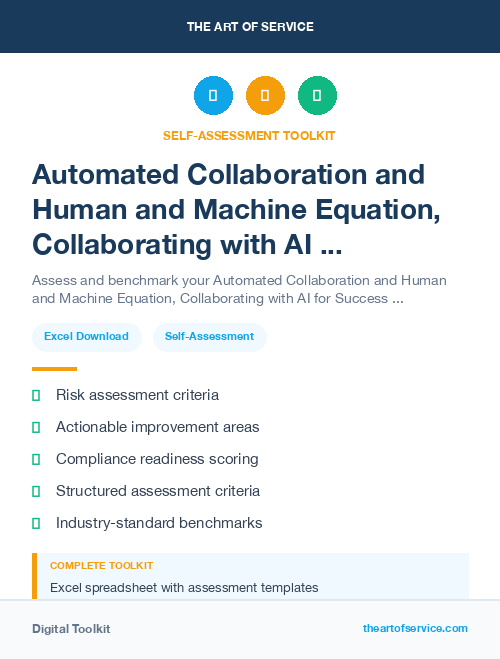 THE ART OF SERVICE

SELF-ASSESSMENT TOOLKIT

Automated Collaboration and Human and Machine Equation, Collaborating with AI ...

Assess and benchmark your Automated Collaboration and Human and Machine Equation, Collaborating with AI for Success ...

Excel Download

Self-Assessment

Risk assessment criteria

Actionable improvement areas

Compliance readiness scoring

Structured assessment criteria

Industry-standard benchmarks

COMPLETE TOOLKIT

Excel spreadsheet with assessment templates

Digital Toolkit

theartofservice.com